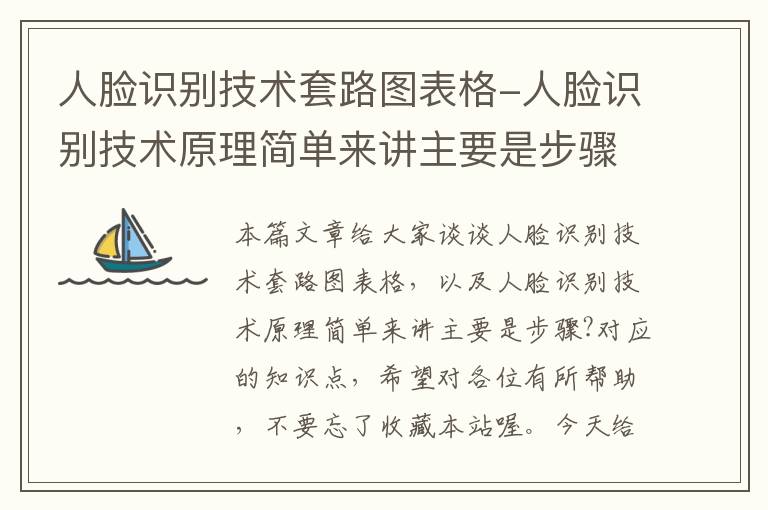 人脸识别技术套路图表格-人脸识别技术原理简单来讲主要是步骤

本篇文章给大家谈谈人脸识别技术套路图表格，以及人脸识别技术原理简单来讲主要是步骤?对应的知识点，希望对各位有所帮助，不要忘了收藏本站喔。今天给